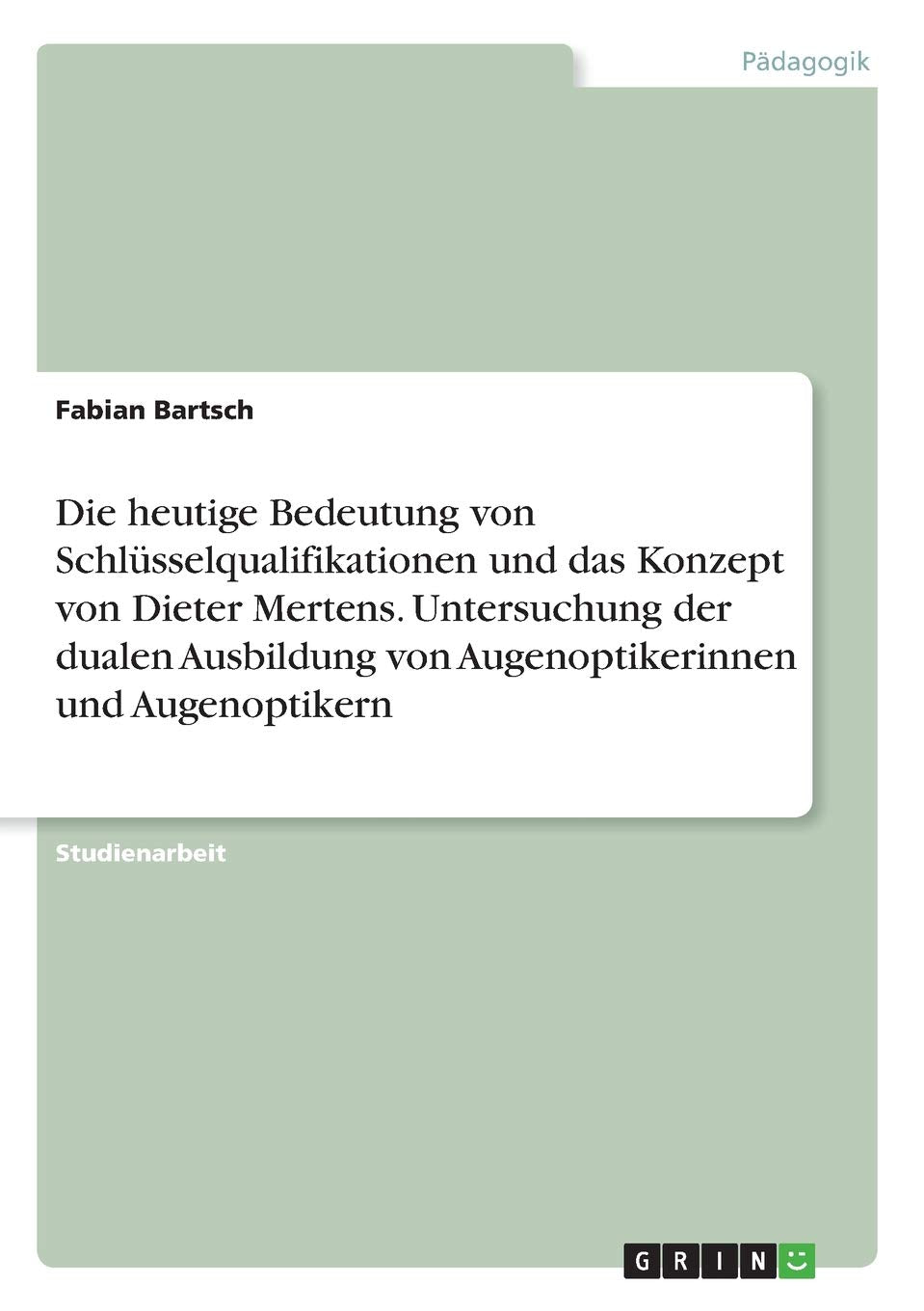 Pädagogik

Fabian Bartsch

Die heutige Bedeutung von Schlüsselqualifikationen und das Konzept von Dieter Mertens. Untersuchung der dualen Ausbildung von Augenoptikerinnen und Augenoptikern

Studienarbeit

GRIN